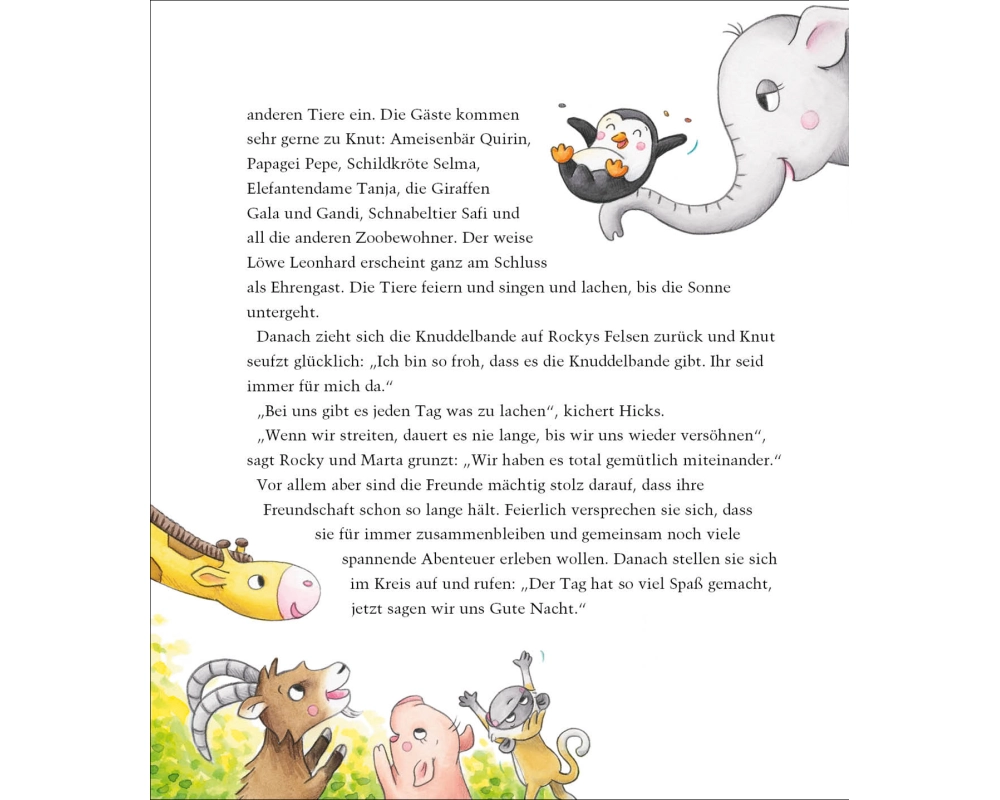 anderen Tiere ein. Die Gäste kommen sehr gerne zu Knut: Ameisenbär Quirin, Papagei Pepe, Schildkröte Selma, Elefantendame Tanja, die Giraffen Gala und Gandi, Schnabeltier Safi und all die anderen Zoobewohner. Der weise Löwe Leonhard erscheint ganz am Schluss als Ehrengast. Die Tiere feiern und singen und lachen, bis die Sonne untergeht.

Danach zieht sich die Knuddelbande auf Rockys Felsen zurück und Knut seufzt glücklich: „Ich bin so froh, dass es die Knuddelbande gibt. Ihr seid immer für mich da.“

„Bei uns gibt es jeden Tag was zu lachen“, kichert Hicks.

„Wenn wir streiten, dauert es nie lange, bis wir uns wieder versöhnen“, sagt Rocky und Marta grunzt: „Wir haben es total gemütlich miteinander.“

Vor allem aber sind die Freunde mächtig stolz darauf, dass ihre Freundschaft schon so lange hält. Feierlich versprechen sie sich, dass sie für immer zusammenbleiben und gemeinsam noch viele spannende Abenteuer erleben wollen. Danach stellen sie sich im Kreis auf und rufen: „Der Tag hat so viel Spaß gemacht, jetzt sagen wir uns Gute Nacht.“